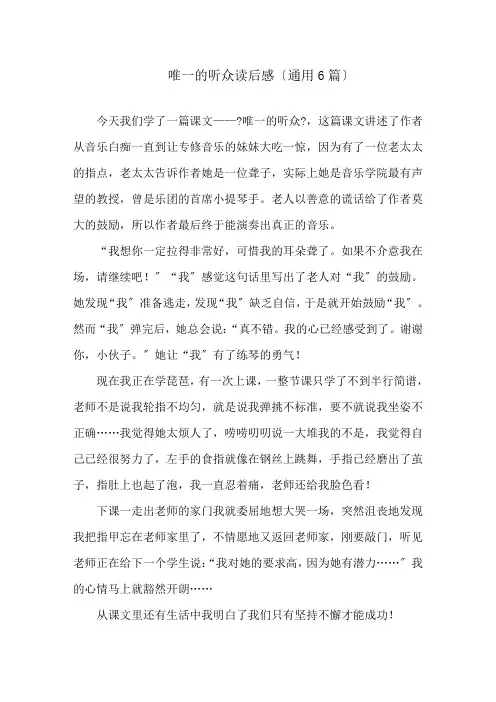 唯一的听众读后感〔通用6篇〕

今天我们学了一篇课文——?唯一的听众?，这篇课文讲述了作者从音乐白痴一直到让专修音乐的妹妹大吃一惊，因为有了一位老太太的指点，老太太告诉作者她是一位聋子，实际上她是音乐学院最有声望的教授，曾是乐团的首席小提琴手。老人以善意的谎话给了作者莫大的鼓励，所以作者最后终于能演奏出真正的音乐。

“我想你一定拉得非常好，可惜我的耳朵聋了。如果不介意我在场，请继续吧！”“我”感觉这句话里写出了老人对“我”的鼓励。她发现“我”准备逃走，发现“我”缺乏自信，于是就开始鼓励“我”。然而“我”弹完后，她总会说：“真不错。我的心已经感受到了。谢谢你，小伙子。”她让“我”有了练琴的勇气！

现在我正在学琵琶，有一次上课，一整节课只学了不到半行简谱，老师不是说我轮指不均匀，就是说我弹挑不标准，要不就说我坐姿不正确……我觉得她太烦人了，唠唠叨叨说一大堆我的不是，我觉得自己已经很努力了，左手的食指就像在钢丝上跳舞，手指已经磨出了茧子，指肚上也起了泡，我一直忍着痛，老师还给我脸色看！

下课一走出老师的家门我就委屈地想大哭一场，突然沮丧地发现我把指甲忘在老师家里了，不情愿地又返回老师家，刚要敲门，听见老师正在给下一个学生说：“我对她的要求高，因为她有潜力……”我的心情马上就豁然开朗……

从课文里还有生活中我明白了我们只有坚持不懈才能成功！